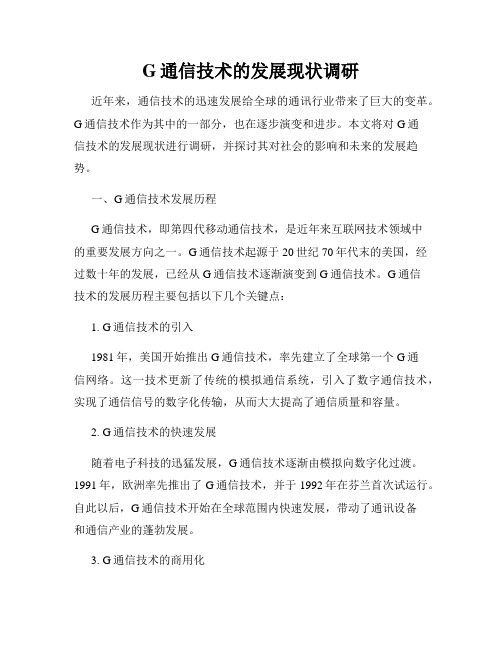 G 通信技术的发展现状调研

近年来，通信技术的迅速发展给全球的通讯行业带来了巨大的变革。G 通信技术作为其中的一部分，也在逐步演变和进步。本文将对 G 通信技术的发展现状进行调研，并探讨其对社会的影响和未来的发展趋势。

一、G 通信技术发展历程

G 通信技术，即第四代移动通信技术，是近年来互联网技术领域中的重要发展方向之一。G 通信技术起源于 20 世纪 70 年代末的美国，经过数十年的发展，已经从 G 通信技术逐渐演变到 G 通信技术。G 通信技术的发展历程主要包括以下几个关键点：

1. G 通信技术的引入

1981 年，美国开始推出 G 通信技术，率先建立了全球第一个 G 通信网络。这一技术更新了传统的模拟通信系统，引入了数字通信技术，实现了通信信号的数字化传输，从而大大提高了通信质量和容量。

2. G 通信技术的快速发展

随着电子科技的迅猛发展，G 通信技术逐渐由模拟向数字化过渡。1991 年，欧洲率先推出了 G 通信技术，并于 1992 年在芬兰首次试运行。自此以后，G 通信技术开始在全球范围内快速发展，带动了通讯设备和通信产业的蓬勃发展。

3. G 通信技术的商用化